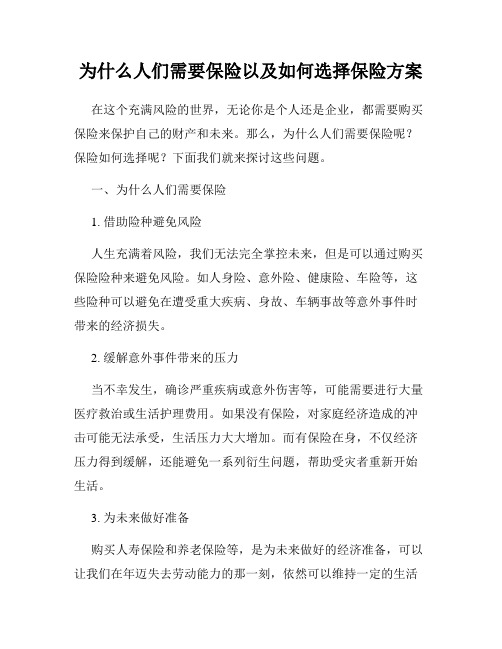 为什么人们需要保险以及如何选择保险方案

在这个充满风险的世界，无论你是个人还是企业，都需要购买保险来保护自己的财产和未来。那么，为什么人们需要保险呢？保险如何选择呢？下面我们就来探讨这些问题。

一、为什么人们需要保险

1. 借助险种避免风险

人生充满着风险，我们无法完全掌控未来，但是可以通过购买保险险种来避免风险。如人身险、意外险、健康险、车险等，这些险种可以避免在遭受重大疾病、身故、车辆事故等意外事件时带来的经济损失。

2. 缓解意外事件带来的压力

当不幸发生，确诊严重疾病或意外伤害等，可能需要进行大量医疗救治或生活护理费用。如果没有保险，对家庭经济造成的冲击可能无法承受，生活压力大大增加。而有保险在身，不仅经济压力得到缓解，还能避免一系列衍生问题，帮助受灾者重新开始生活。

3. 为未来做好准备

购买人寿保险和养老保险等，是为未来做好的经济准备，可以让我们在年迈失去劳动能力的那一刻，依然可以维持一定的生活